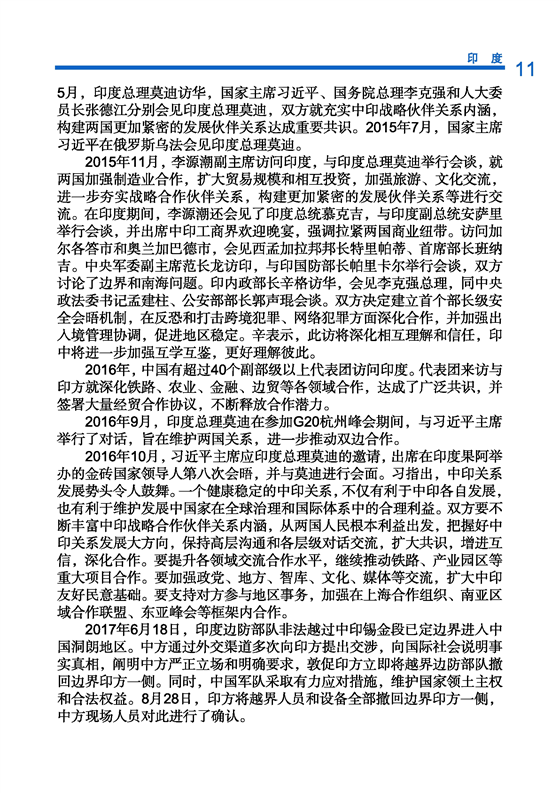 印　度　11

5月，印度总理莫迪访华，国家主席习近平、国务院总理李克强和人大委员长张德江分别会见印度总理莫迪，双方就充实中印战略伙伴关系内涵，构建两国更加紧密的发展伙伴关系达成重要共识。2015年7月，国家主席习近平在俄罗斯乌法会见印度总理莫迪。

2015年11月，李源潮副主席访问印度，与印度总理莫迪举行会谈，就两国加强制造业合作，扩大贸易规模和相互投资，加强旅游、文化交流，进一步夯实战略合作伙伴关系，构建更加紧密的发展伙伴关系等进行交流。在印度期间，李源潮还会见了印度总统慕克吉，与印度副总统安萨里举行会谈，并出席中印工商界欢迎晚宴，强调拉紧两国商业纽带。访问加尔各答市和奥兰加巴德市，会见西孟加拉邦邦长特里帕蒂、首席部长班纳吉。中央军委副主席范长龙访印，与印国防部长帕里卡尔举行会谈，双方讨论了边界和南海问题。印内政部长辛格访华，会见李克强总理，同中央政法委书记孟建柱、公安部部长郭声琨会谈。双方决定建立首个部长级安全会晤机制，在反恐和打击跨境犯罪、网络犯罪方面深化合作，并加强出入境管理协调，促进地区稳定。辛表示，此访将深化相互理解和信任，印中将进一步加强互学互鉴，更好理解彼此。

2016年，中国有超过40个副部级以上代表团访问印度。代表团来访与印方就深化铁路、农业、金融、边贸等各领域合作，达成了广泛共识，并签署大量经贸合作协议，不断释放合作潜力。

2016年9月，印度总理莫迪在参加G20杭州峰会期间，与习近平主席举行了对话，旨在维护两国关系，进一步推动双边合作。

2016年10月，习近平主席应印度总理莫迪的邀请，出席在印度果阿举办的金砖国家领导人第八次会晤，并与莫迪进行会面。习指出，中印关系发展势头令人鼓舞。一个健康稳定的中印关系，不仅有利于中印各自发展，也有利于维护发展中国家在全球治理和国际体系中的合理利益。双方要不断丰富中印战略合作伙伴关系内涵，从两国人民根本利益出发，把握好中印关系发展大方向，保持高层沟通和各层级对话交流，扩大共识，增进互信，深化合作。要提升各领域交流合作水平，继续推动铁路、产业园区等重大项目合作。要加强政党、地方、智库、文化、媒体等交流，扩大中印友好民意基础。要支持对方参与地区事务，加强在上海合作组织、南亚区域合作联盟、东亚峰会等框架内合作。

2017年6月18日，印度边防部队非法越过中印锡金段已定边界进入中国洞朗地区。中方通过外交渠道多次向印方提出交涉，向国际社会说明事实真相，阐明中方严正立场和明确要求，敦促印方立即将越界边防部队撤回边界印方一侧。同时，中国军队采取有力应对措施，维护国家领土主权和合法权益。8月28日，印方将越界人员和设备全部撤回边界印方一侧，中方现场人员对此进行了确认。